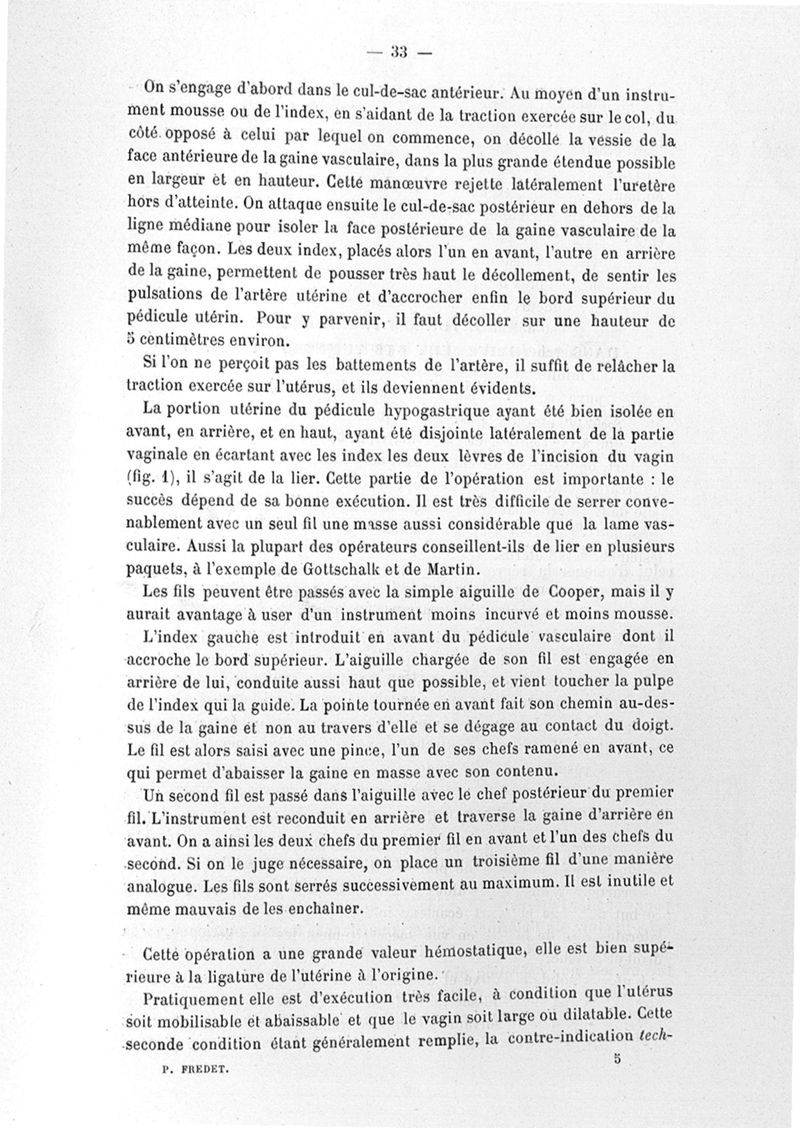 — 33 —

On s'engage d'abord dans le cul-de-sac antérieur. Au moyen d'un instrument mousse ou de l'index, en s'aidant de la traction exercée sur le col, du côté opposé à celui par lequel on commence, on décolle la vessie de la face antérieure de la gaine vasculaire, dans la plus grande étendue possible en largeur et en hauteur. Cette manœuvre rejette latéralement l'uretère hors d'atteinte. On attaque ensuite le cul-de-sac postérieur en dehors de la ligne médiane pour isoler la face postérieure de la gaine vasculaire de la même façon. Les deux index, placés alors l'un en avant, l'autre en arrière de la gaine, permettent de pousser très haut le décollement, de sentir les pulsations de l'artère utérine et d'accrocher enfin le bord supérieur du pédicule utérin. Pour y parvenir, il faut décoller sur une hauteur de 5 centimètres environ.

Si l'on ne perçoit pas les battements de l'artère, il suffit de relâcher la traction exercée sur l'utérus, et ils deviennent évidents.

La portion utérine du pédicule hypogastrique ayant été bien isolée en avant, en arrière, et en haut, ayant été disjointe latéralement de la partie vaginale en écartant avec les index les deux lèvres de l'incision du vagin (fig. 1), il s'agit de la lier. Cette partie de l'opération est importante : le succès dépend de sa bonne exécution. Il est très difficile de serrer convenablement avec un seul fil une masse aussi considérable que la lame vasculaire. Aussi la plupart des opérateurs conseillent-ils de lier en plusieurs paquets, à l'exemple de Gottschalk et de Martin.

Les fils peuvent être passés avec la simple aiguille de Cooper, mais il y aurait avantage à user d'un instrument moins incurvé et moins mousse.

L'index gauche est introduit en avant du pédicule vasculaire dont il accroche le bord supérieur. L'aiguille chargée de son fil est engagée en arrière de lui, conduite aussi haut que possible, et vient toucher la pulpe de l'index qui la guide. La pointe tournée en avant fait son chemin au-dessus de la gaine et non au travers d'elle et se dégage au contact du doigt. Le fil est alors saisi avec une pince, l'un de ses chefs ramené en avant, ce qui permet d'abaisser la gaine en masse avec son contenu.

Un second fil est passé dans l'aiguille avec le chef postérieur du premier fil. L'instrument est reconduit en arrière et traverse la gaine d'arrière en avant. On a ainsi les deux chefs du premier fil en avant et l'un des chefs du second. Si on le juge nécessaire, on place un troisième fil d'une manière analogue. Les fils sont serrés successivement au maximum. Il est inutile et même mauvais de les enchaîner.

Cette opération a une grande valeur hémostatique, elle est bien supérieure à la ligature de l'utérine à l'origine.

Pratiquement elle est d'exécution très facile, à condition que l'utérus soit mobilisable et abaissable et que le vagin soit large ou dilatable. Cette seconde condition étant généralement remplie, la contre-indication tech-

P. FREDET. 5